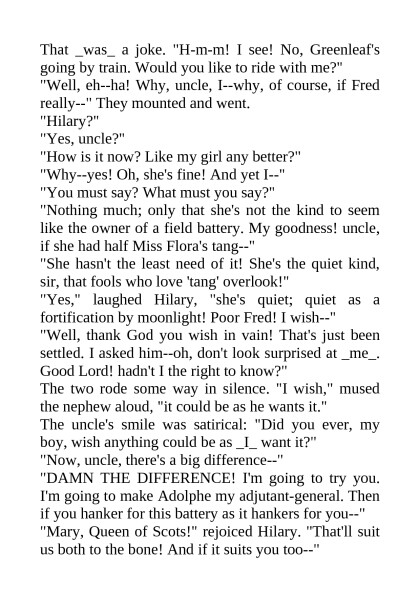 That _was_ a joke. "H-m-m! I see! No, Greenleaf's going by train. Would you like to ride with me?"
"Well, eh--ha! Why, uncle, I--why, of course, if Fred really--" They mounted and went.
"Hilary?"
"Yes, uncle?"
"How is it now? Like my girl any better?"
"Why--yes! Oh, she's fine! And yet I--"
"You must say? What must you say?"
"Nothing much; only that she's not the kind to seem like the owner of a field battery. My goodness! uncle, if she had half Miss Flora's tang--"
"She hasn't the least need of it! She's the quiet kind, sir, that fools who love 'tang' overlook!"
"Yes," laughed Hilary, "she's quiet; quiet as a fortification by moonlight! Poor Fred! I wish--"
"Well, thank God you wish in vain! That's just been settled. I asked him--oh, don't look surprised at _me_. Good Lord! hadn't I the right to know?"
The two rode some way in silence. "I wish," mused the nephew aloud, "it could be as he wants it."
The uncle's smile was satirical: "Did you ever, my boy, wish anything could be as _I_ want it?"
"Now, uncle, there's a big difference--"
"DAMN THE DIFFERENCE! I'm going to try you. I'm going to make Adolphe my adjutant-general. Then if you hanker for this battery as it hankers for you--"
"Mary, Queen of Scots!" rejoiced Hilary. "That'll suit us both to the bone! And if it suits you too--"